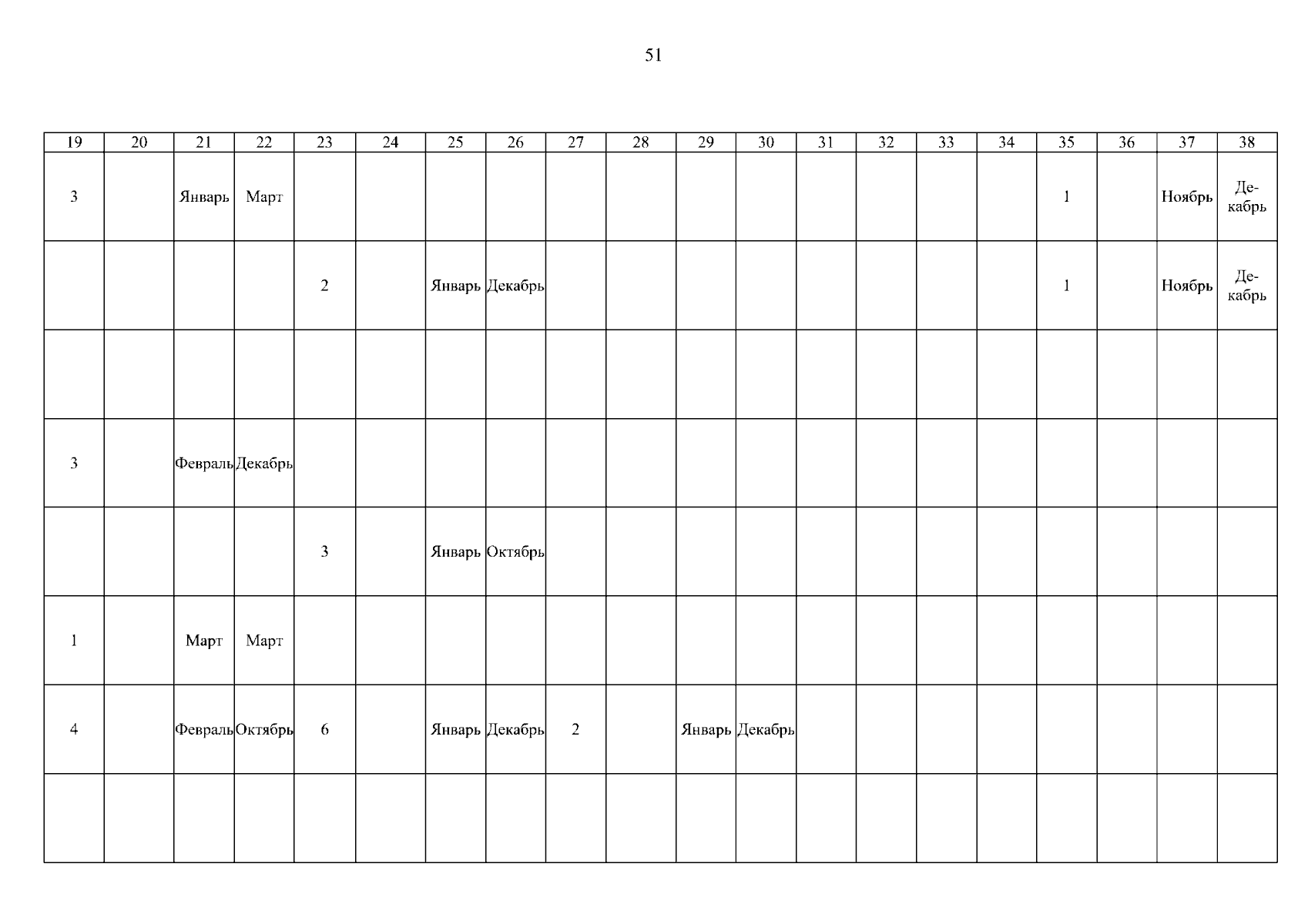 51

| 19 | 20 | 21 | 22 | 23 | 24 | 25 | 26 | 27 | 28 | 29 | 30 | 31 | 32 | 33 | 34 | 35 | 36 | 37 | 38 |
|---|---|---|---|---|---|---|---|---|---|---|---|---|---|---|---|---|---|---|---|
| 3 | | Январь | Март | | | | | | | | | | | | | 1 | | Ноябрь | Декабрь |
| | | | | 2 | | Январь | Декабрь | | | | | | | | | 1 | | Ноябрь | Декабрь |
| | | | | | | | | | | | | | | | | | | | |
| 3 | | Февраль | Декабрь | | | | | | | | | | | | | | | | |
| | | | | 3 | | Январь | Октябрь | | | | | | | | | | | | |
| 1 | | Март | Март | | | | | | | | | | | | | | | | |
| 4 | | Февраль | Октябрь | 6 | | Январь | Декабрь | 2 | | Январь | Декабрь | | | | | | | | |
| | | | | | | | | | | | | | | | | | | | |